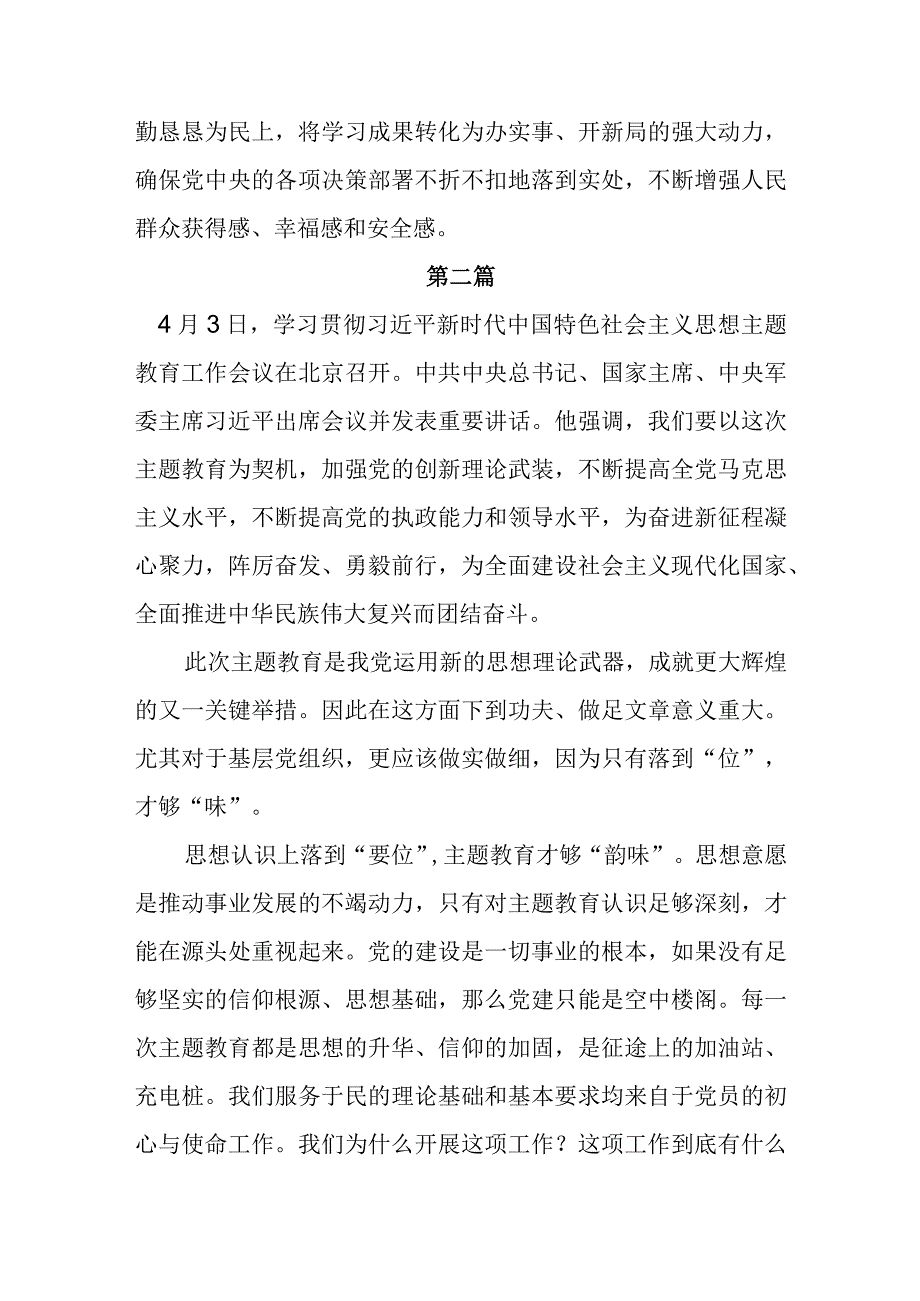 勤恳恳为民上，将学习成果转化为办实事、开新局的强大动力，确保党中央的各项决策部署不折不扣地落到实处，不断增强人民群众获得感、幸福感和安全感。

第二篇

4月3日，学习贯彻习近平新时代中国特色社会主义思想主题教育工作会议在北京召开。中共中央总书记、国家主席、中央军委主席习近平出席会议并发表重要讲话。他强调，我们要以这次主题教育为契机，加强党的创新理论武装，不断提高全党马克思主义水平，不断提高党的执政能力和领导水平，为奋进新征程凝心聚力，阵厉奋发、勇毅前行，为全面建设社会主义现代化国家、全面推进中华民族伟大复兴而团结奋斗。

此次主题教育是我党运用新的思想理论武器，成就更大辉煌的又一关键举措。因此在这方面下到功夫、做足文章意义重大。尤其对于基层党组织，更应该做实做细，因为只有落到“位”，才够“味”。

思想认识上落到“要位”，主题教育才够“韵味”。思想意愿是推动事业发展的不竭动力，只有对主题教育认识足够深刻，才能在源头处重视起来。党的建设是一切事业的根本，如果没有足够坚实的信仰根源、思想基础，那么党建只能是空中楼阁。每一次主题教育都是思想的升华、信仰的加固，是征途上的加油站、充电桩。我们服务于民的理论基础和基本要求均来自于党员的初心与使命工作。我们为什么开展这项工作？这项工作到底有什么